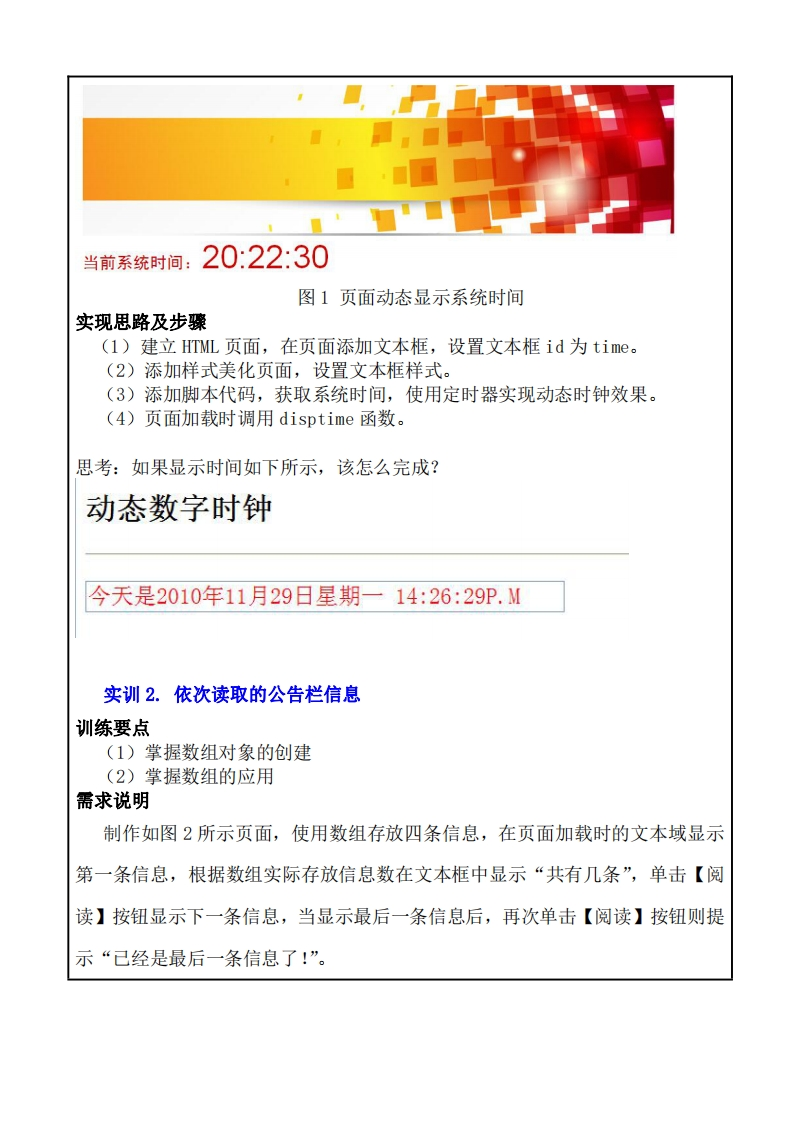 当前系统时间：20:22:30

图 1 页面动态显示系统时间

实现思路及步骤

（1）建立 HTML 页面，在页面添加文本框，设置文本框 id 为 time。
（2）添加样式美化页面，设置文本框样式。
（3）添加脚本代码，获取系统时间，使用定时器实现动态时钟效果。
（4）页面加载时调用 disptime 函数。

思考：如果显示时间如下所示，该怎么完成？

动态数字时钟

今天是2010年11月29日星期一 14:26:29P.M

实训 2. 依次读取的公告栏信息

训练要点

（1）掌握数组对象的创建
（2）掌握数组的应用

需求说明

制作如图 2 所示页面，使用数组存放四条信息，在页面加载时的文本域显示第一条信息，根据数组实际存放信息数在文本框中显示“共有几条”，单击【阅读】按钮显示下一条信息，当显示最后一条信息后，再次单击【阅读】按钮则提示“已经是最后一条信息了!”。